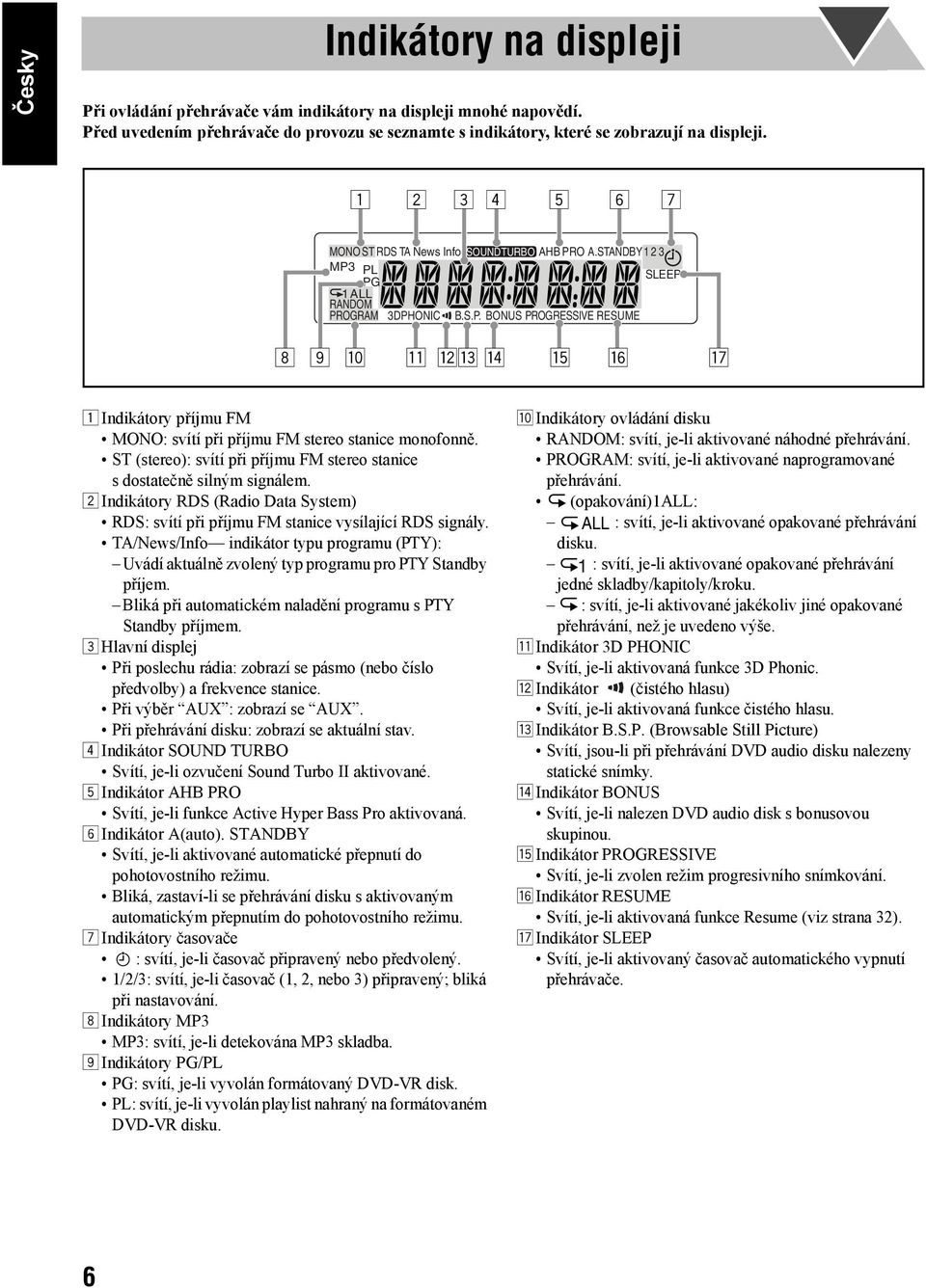 Česky

Indikátory na displeji

Při ovládání přehrávače vám indikátory na displeji mnohé napovědí.
Před uvedením přehrávače do provozu se seznamte s indikátory, které se zobrazují na displeji.

1 2 3 4 5 6 7

MONO ST RDS TA News Info SOUND TURBO AHB PRO A.STANDBY 1 2 3
MP3 PL PG SLEEP
1 ALL
RANDOM
PROGRAM 3DPHONIC B.S.P. BONUS PROGRESSIVE RESUME

8 9 10 11 12 13 14 15 16 17

1 Indikátory příjmu FM
• MONO: svítí při příjmu FM stereo stanice monofonně.
• ST (stereo): svítí při příjmu FM stereo stanice s dostatečně silným signálem.
2 Indikátory RDS (Radio Data System)
• RDS: svítí při příjmu FM stanice vysílající RDS signály.
• TA/News/Info— indikátor typu programu (PTY):
– Uvádí aktuálně zvolený typ programu pro PTY Standby příjem.
– Bliká při automatickém naladění programu s PTY Standby příjmem.
3 Hlavní displej
• Při poslechu rádia: zobrazí se pásmo (nebo číslo předvolby) a frekvence stanice.
• Při výběr “AUX”: zobrazí se “AUX”.
• Při přehrávání disku: zobrazí se aktuální stav.
4 Indikátor SOUND TURBO
• Svítí, je-li ozvučení Sound Turbo II aktivované.
5 Indikátor AHB PRO
• Svítí, je-li funkce Active Hyper Bass Pro aktivovaná.
6 Indikátor A(auto). STANDBY
• Svítí, je-li aktivované automatické přepnutí do pohotovostního režimu.
• Bliká, zastaví-li se přehrávání disku s aktivovaným automatickým přepnutím do pohotovostního režimu.
7 Indikátory časovače
• : svítí, je-li časovač připravený nebo předvolený.
• 1/2/3: svítí, je-li časovač (1, 2, nebo 3) připravený; bliká při nastavování.
8 Indikátory MP3
• MP3: svítí, je-li detekována MP3 skladba.
9 Indikátory PG/PL
• PG: svítí, je-li vyvolán formátovaný DVD-VR disk.
• PL: svítí, je-li vyvolán playlist nahraný na formátovaném DVD-VR disku.

10 Indikátory ovládání disku
• RANDOM: svítí, je-li aktivované náhodné přehrávání.
• PROGRAM: svítí, je-li aktivované naprogramované přehrávání.
• (opakování)1ALL:
– ALL : svítí, je-li aktivované opakované přehrávání disku.
– 1 : svítí, je-li aktivované opakované přehrávání jedné skladby/kapitoly/kroku.
– : svítí, je-li aktivované jakékoliv jiné opakované přehrávání, než je uvedeno výše.
11 Indikátor 3D PHONIC
• Svítí, je-li aktivovaná funkce 3D Phonic.
12 Indikátor (čistého hlasu)
• Svítí, je-li aktivovaná funkce čistého hlasu.
13 Indikátor B.S.P. (Browsable Still Picture)
• Svítí, jsou-li při přehrávání DVD audio disku nalezeny statické snímky.
14 Indikátor BONUS
• Svítí, je-li nalezen DVD audio disk s bonusovou skupinou.
15 Indikátor PROGRESSIVE
• Svítí, je-li zvolen režim progresivního snímkování.
16 Indikátor RESUME
• Svítí, je-li aktivovaná funkce Resume (viz strana 32).
17 Indikátor SLEEP
• Svítí, je-li aktivovaný časovač automatického vypnutí přehrávače.

6